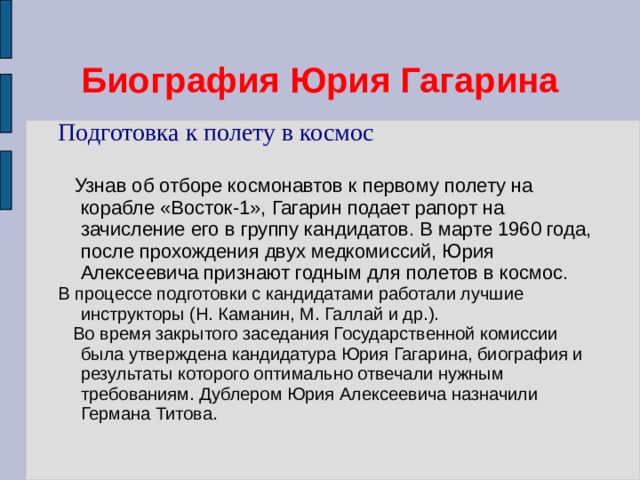 Биография Юрия Гагарина

Подготовка к полету в космос

Узнав об отборе космонавтов к первому полету на корабле «Восток-1», Гагарин подает рапорт на зачисление его в группу кандидатов. В марте 1960 года, после прохождения двух медкомиссий, Юрия Алексеевича признают годным для полетов в космос.

В процессе подготовки с кандидатами работали лучшие инструкторы (Н. Каманин, М. Галлай и др.).

Во время закрытого заседания Государственной комиссии была утверждена кандидатура Юрия Гагарина, биография и результаты которого оптимально отвечали нужным требованиям. Дублером Юрия Алексеевича назначили Германа Титова.